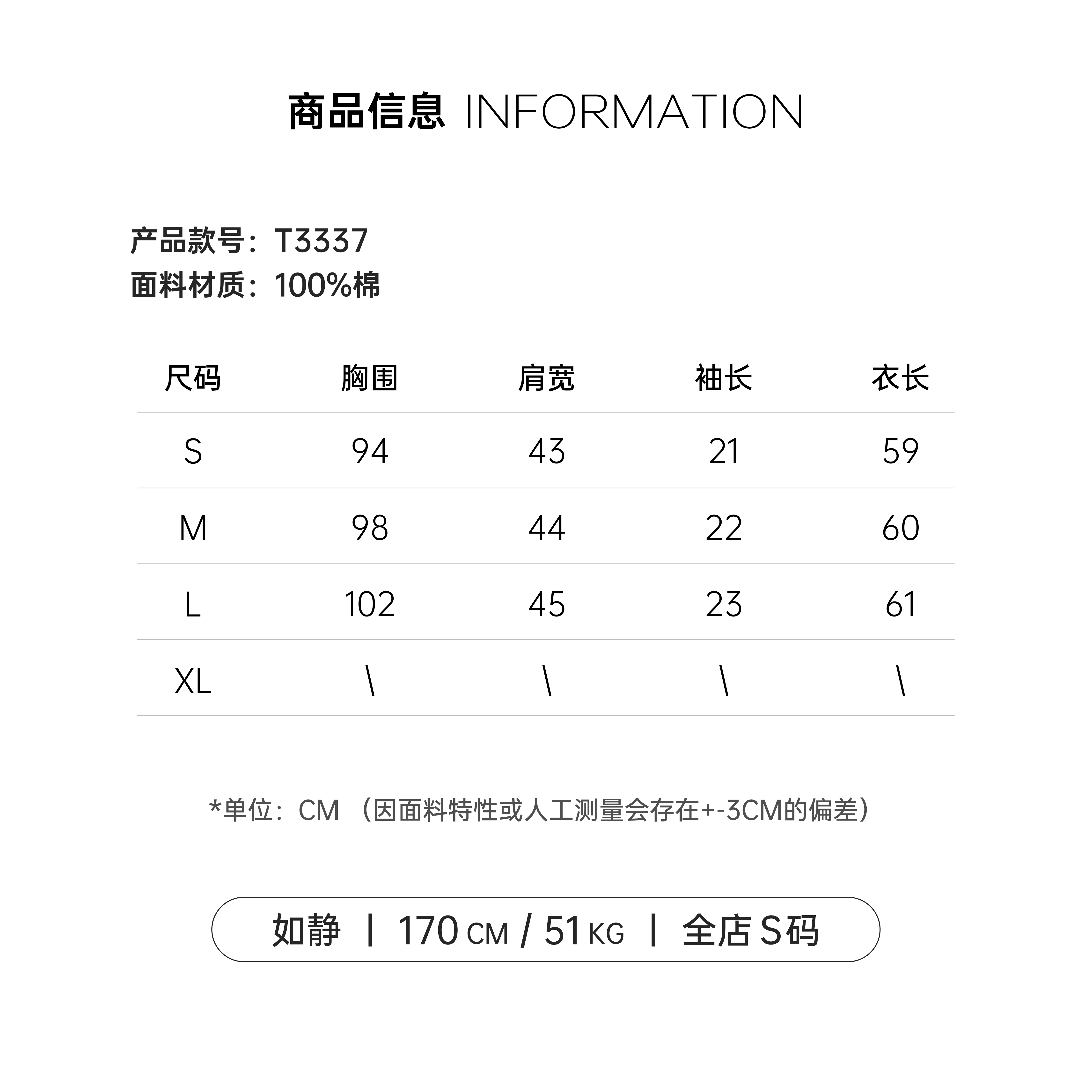 商品信息 INFORMATION

产品款号：T3337
面料材质：100%棉

| 尺码 | 胸围 | 肩宽 | 袖长 | 衣长 |
|---|---|---|---|---|
| S | 94 | 43 | 21 | 59 |
| M | 98 | 44 | 22 | 60 |
| L | 102 | 45 | 23 | 61 |
| XL | \ | \ | \ | \ |

*单位：CM（因面料特性或人工测量会存在+-3CM的偏差）

如静 | 170CM / 51KG | 全店S码